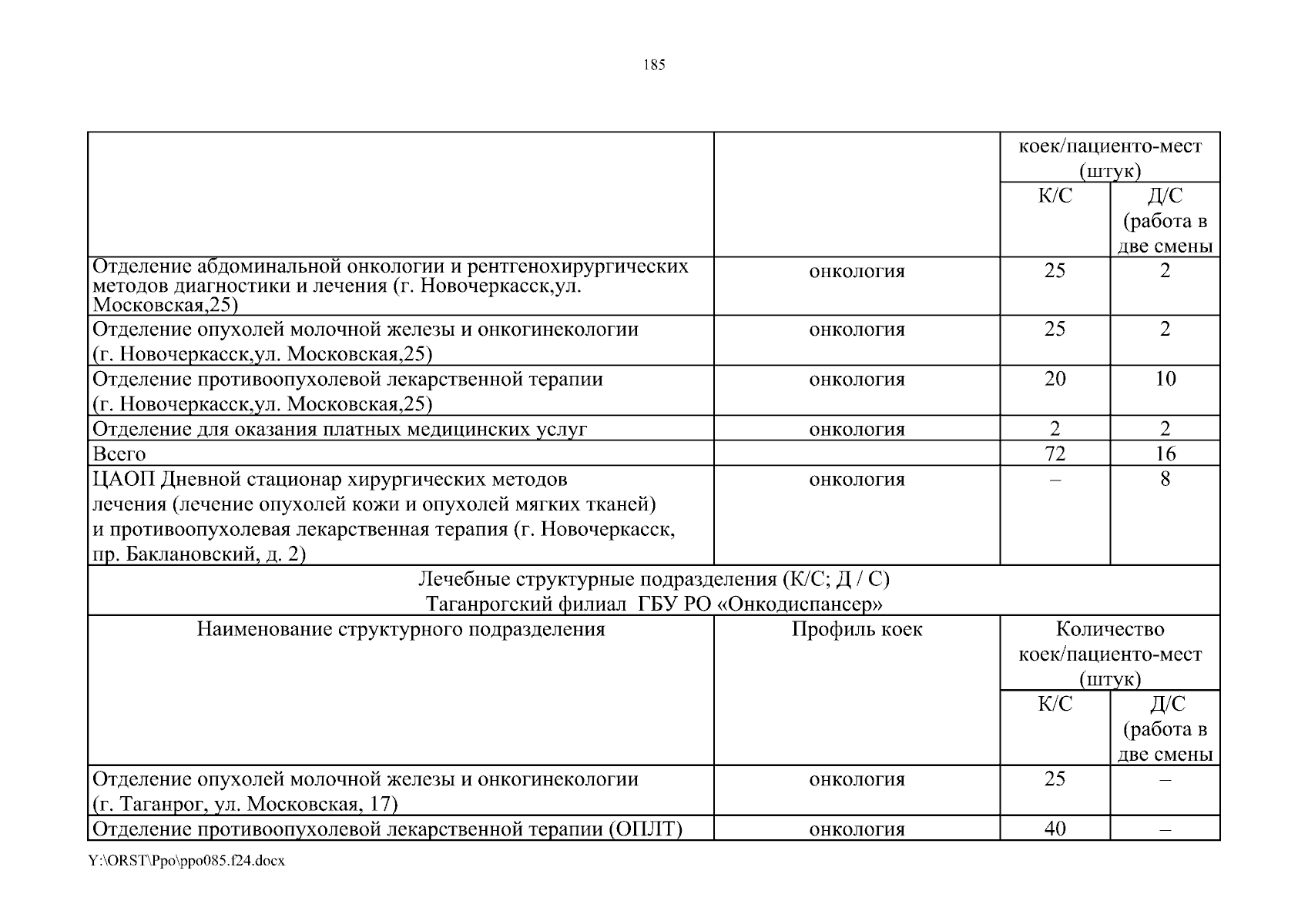 185

| | | коек/пациенто-мест (штук) | |
|---|---|---|---|
| | | К/С | Д/С (работа в две смены |
| Отделение абдоминальной онкологии и рентгенохирургических методов диагностики и лечения (г. Новочеркасск,ул. Московская,25) | онкология | 25 | 2 |
| Отделение опухолей молочной железы и онкогинекологии (г. Новочеркасск,ул. Московская,25) | онкология | 25 | 2 |
| Отделение противоопухолевой лекарственной терапии (г. Новочеркасск,ул. Московская,25) | онкология | 20 | 10 |
| Отделение для оказания платных медицинских услуг | онкология | 2 | 2 |
| Всего | | 72 | 16 |
| ЦАОП Дневной стационар хирургических методов лечения (лечение опухолей кожи и опухолей мягких тканей) и противоопухолевая лекарственная терапия (г. Новочеркасск, пр. Баклановский, д. 2) | онкология | – | 8 |
| Лечебные структурные подразделения (К/С; Д / С) Таганрогский филиал ГБУ РО «Онкодиспансер» | | | |
| Наименование структурного подразделения | Профиль коек | Количество коек/пациенто-мест (штук) | |
| | | К/С | Д/С (работа в две смены |
| Отделение опухолей молочной железы и онкогинекологии (г. Таганрог, ул. Московская, 17) | онкология | 25 | – |
| Отделение противоопухолевой лекарственной терапии (ОПЛТ) | онкология | 40 | – |

Y:\ORST\Ppo\ppo085.f24.docx